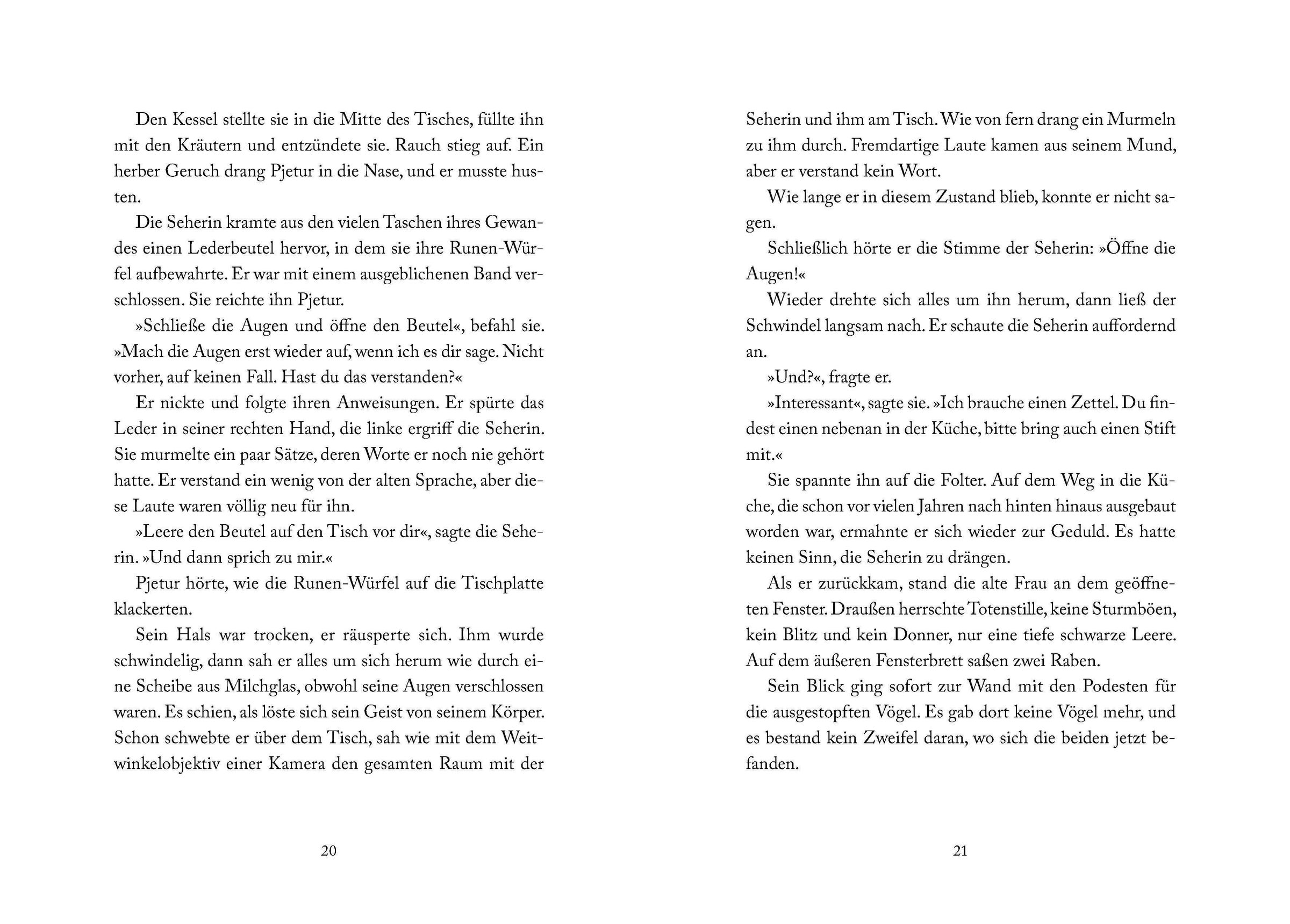 Den Kessel stellte sie in die Mitte des Tisches, füllte ihn mit den Kräutern und entzündete sie. Rauch stieg auf. Ein herber Geruch drang Pjetur in die Nase, und er musste husten.

Die Seherin kramte aus den vielen Taschen ihres Gewandes einen Lederbeutel hervor, in dem sie ihre Runen-Würfel aufbewahrte. Er war mit einem ausgeblichenen Band verschlossen. Sie reichte ihn Pjetur.

»Schließe die Augen und öffne den Beutel«, befahl sie. »Mach die Augen erst wieder auf, wenn ich es dir sage. Nicht vorher, auf keinen Fall. Hast du das verstanden?«

Er nickte und folgte ihren Anweisungen. Er spürte das Leder in seiner rechten Hand, die linke ergriff die Seherin. Sie murmelte ein paar Sätze, deren Worte er noch nie gehört hatte. Er verstand ein wenig von der alten Sprache, aber diese Laute waren völlig neu für ihn.

»Leere den Beutel auf den Tisch vor dir«, sagte die Seherin. »Und dann sprich zu mir.«

Pjetur hörte, wie die Runen-Würfel auf die Tischplatte klackerten.

Sein Hals war trocken, er räusperte sich. Ihm wurde schwindelig, dann sah er alles um sich herum wie durch eine Scheibe aus Milchglas, obwohl seine Augen verschlossen waren. Es schien, als löste sich sein Geist von seinem Körper. Schon schwebte er über dem Tisch, sah wie mit dem Weitwinkelobjektiv einer Kamera den gesamten Raum mit der

20

Seherin und ihm am Tisch. Wie von fern drang ein Murmeln zu ihm durch. Fremdartige Laute kamen aus seinem Mund, aber er verstand kein Wort.

Wie lange er in diesem Zustand blieb, konnte er nicht sagen.

Schließlich hörte er die Stimme der Seherin: »Öffne die Augen!«

Wieder drehte sich alles um ihn herum, dann ließ der Schwindel langsam nach. Er schaute die Seherin auffordernd an.

»Und?«, fragte er.

»Interessant«, sagte sie. »Ich brauche einen Zettel. Du findest einen nebenan in der Küche, bitte bring auch einen Stift mit.«

Sie spannte ihn auf die Folter. Auf dem Weg in die Küche, die schon vor vielen Jahren nach hinten hinaus ausgebaut worden war, ermahnte er sich wieder zur Geduld. Es hatte keinen Sinn, die Seherin zu drängen.

Als er zurückkam, stand die alte Frau an dem geöffneten Fenster. Draußen herrschte Totenstille, keine Sturmböen, kein Blitz und kein Donner, nur eine tiefe schwarze Leere. Auf dem äußeren Fensterbrett saßen zwei Raben.

Sein Blick ging sofort zur Wand mit den Podesten für die ausgestopften Vögel. Es gab dort keine Vögel mehr, und es bestand kein Zweifel daran, wo sich die beiden jetzt befanden.

21